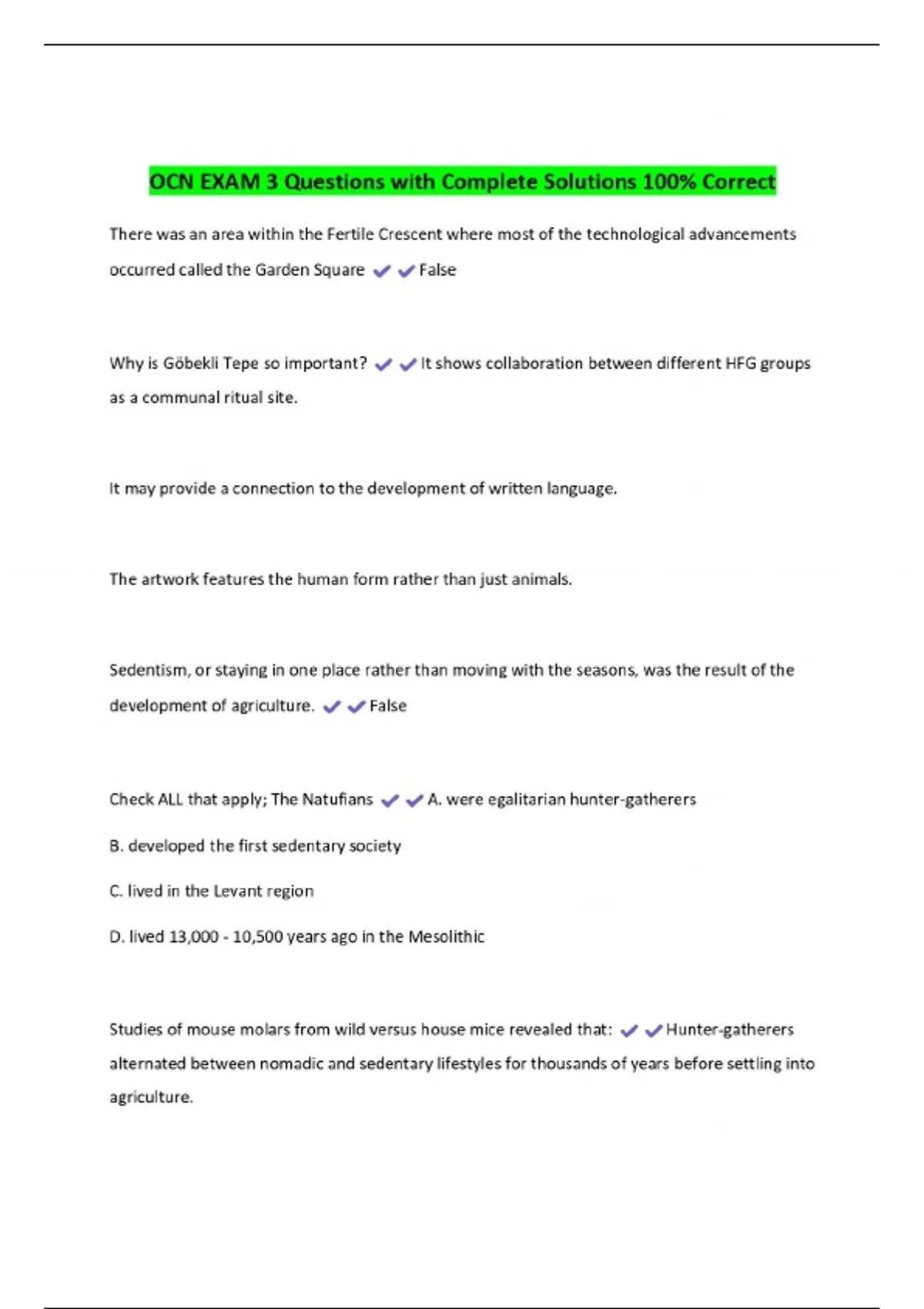 OCN EXAM 3 Questions with Complete Solutions 100% Correct

There was an area within the Fertile Crescent where most of the technological advancements occurred called the Garden Square ✔✔False

Why is Göbekli Tepe so important? ✔✔It shows collaboration between different HFG groups as a communal ritual site.

It may provide a connection to the development of written language.

The artwork features the human form rather than just animals.

Sedentism, or staying in one place rather than moving with the seasons, was the result of the development of agriculture. ✔✔False

Check ALL that apply; The Natufians ✔✔A. were egalitarian hunter-gatherers

B. developed the first sedentary society

C. lived in the Levant region

D. lived 13,000 - 10,500 years ago in the Mesolithic

Studies of mouse molars from wild versus house mice revealed that: ✔✔Hunter-gatherers alternated between nomadic and sedentary lifestyles for thousands of years before settling into agriculture.